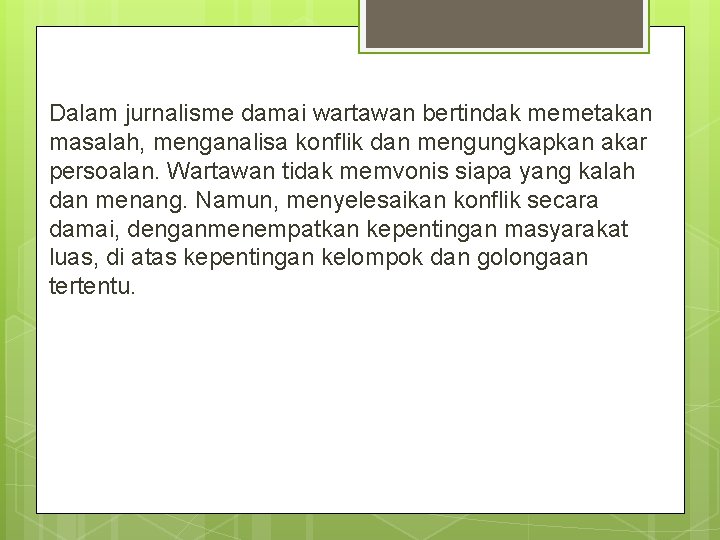 Dalam jurnalisme damai wartawan bertindak memetakan masalah, menganalisa konflik dan mengungkapkan akar persoalan. Wartawan tidak memvonis siapa yang kalah dan menang. Namun, menyelesaikan konflik secara damai, denganmenempatkan kepentingan masyarakat luas, di atas kepentingan kelompok dan golongaan tertentu.